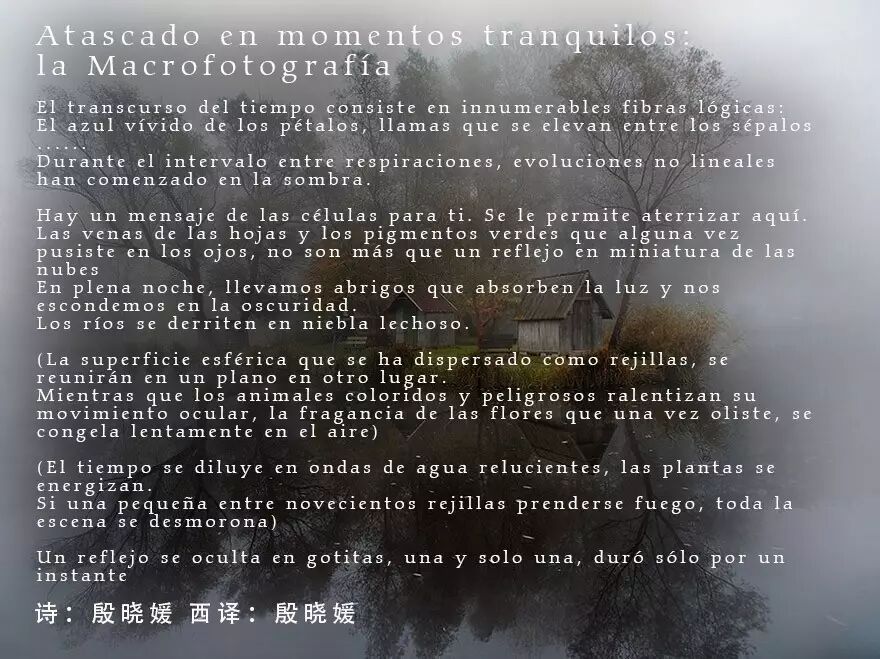 Atascado en momentos tranquilos:
la Macrofotografía

El transcurso del tiempo consiste en innumerables fibras lógicas:
El azul vívido de los pétalos, llamas que se elevan entre los sépalos
......
Durante el intervalo entre respiraciones, evoluciones no lineales han comenzado en la sombra.

Hay un mensaje de las células para ti. Se le permite aterrizar aquí.
Las venas de las hojas y los pigmentos verdes que alguna vez pusiste en los ojos, no son más que un reflejo en miniatura de las nubes
En plena noche, llevamos abrigos que absorben la luz y nos escondemos en la oscuridad.
Los ríos se derriten en niebla lechoso.

(La superficie esférica que se ha dispersado como rejillas, se reunirán en un plano en otro lugar.
Mientras que los animales coloridos y peligrosos ralentizan su movimiento ocular, la fragancia de las flores que una vez oliste, se congela lentamente en el aire)

(El tiempo se diluye en ondas de agua relucientes, las plantas se energizan.
Si una pequeña entre novecientos rejillas prenderse fuego, toda la escena se desmorona)

Un reflejo se oculta en gotitas, una y solo una, duró sólo por un instante

诗：殷晓媛 西译：殷晓媛